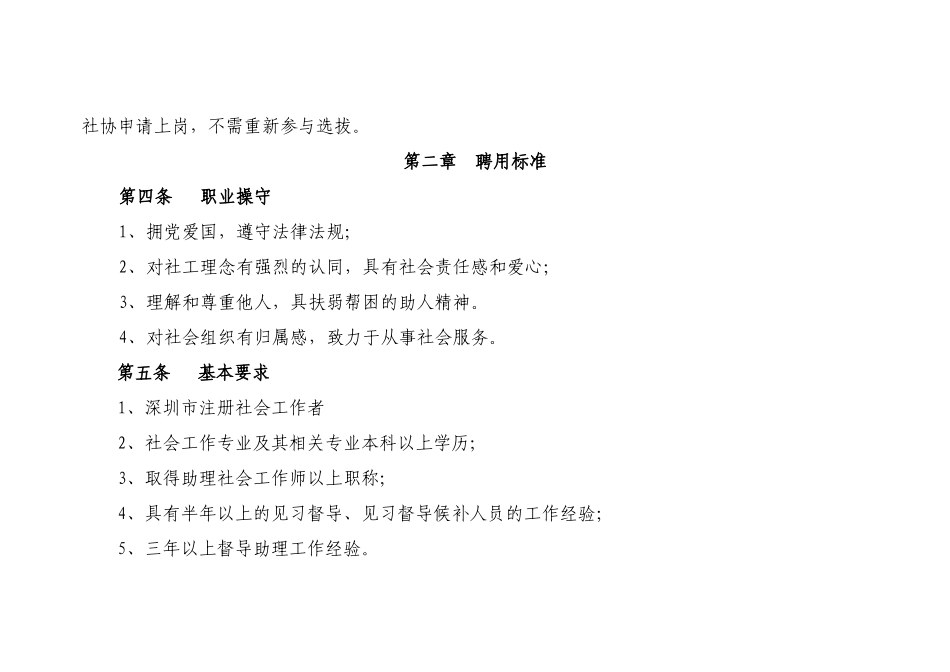 社协申请上岗，不需重新参与选拔。

第二章　聘用标准

第四条　　职业操守

1、拥党爱国，遵守法律法规；

2、对社工理念有强烈的认同，具有社会责任感和爱心；

3、理解和尊重他人，具扶弱帮困的助人精神。

4、对社会组织有归属感，致力于从事社会服务。

第五条　　基本要求

1、深圳市注册社会工作者

2、社会工作专业及其相关专业本科以上学历；

3、取得助理社会工作师以上职称；

4、具有半年以上的见习督导、见习督导候补人员的工作经验；

5、三年以上督导助理工作经验。